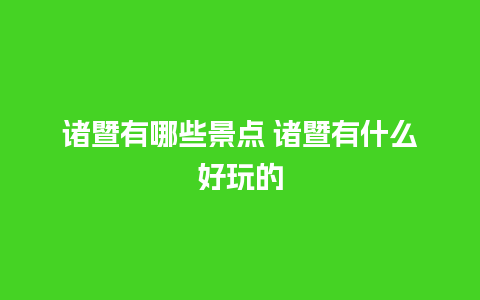 诸暨有哪些景点 诸暨有什么好玩的